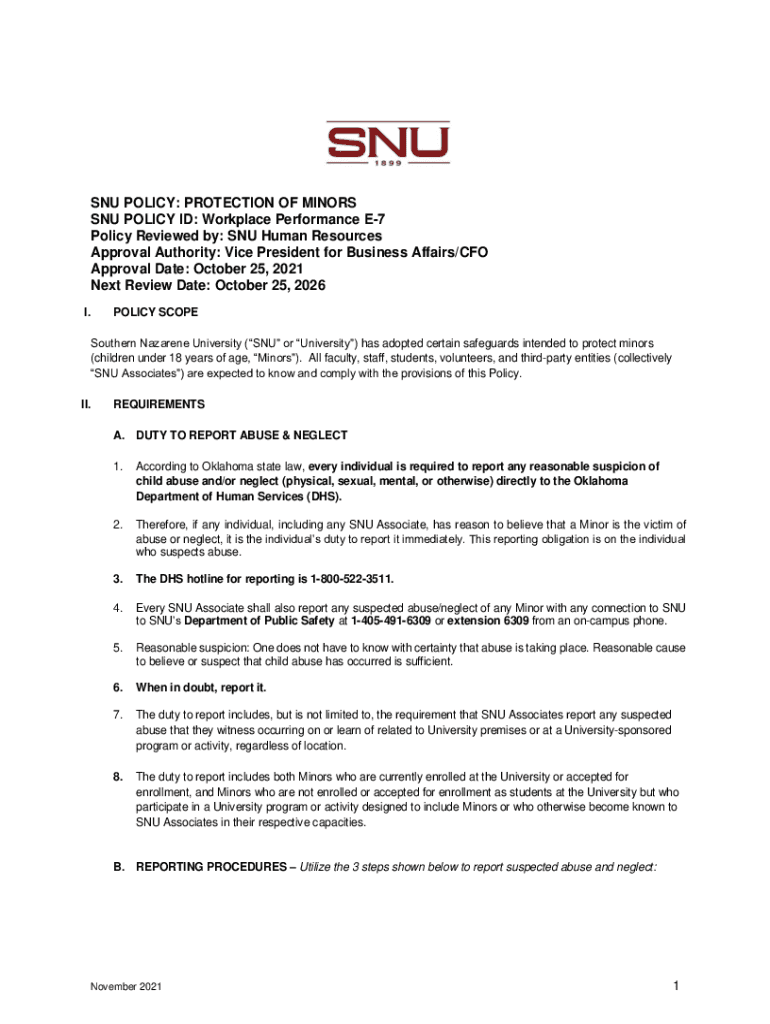 SNU
1899

SNU POLICY: PROTECTION OF MINORS
SNU POLICY ID: Workplace Performance E-7
Policy Reviewed by: SNU Human Resources
Approval Authority: Vice President for Business Affairs/CFO
Approval Date: October 25, 2021
Next Review Date: October 25, 2026

I. POLICY SCOPE

Southern Nazarene University ("SNU" or "University") has adopted certain safeguards intended to protect minors (children under 18 years of age, "Minors"). All faculty, staff, students, volunteers, and third-party entities (collectively "SNU Associates") are expected to know and comply with the provisions of this Policy.

II. REQUIREMENTS

A. DUTY TO REPORT ABUSE & NEGLECT

1. According to Oklahoma state law, every individual is required to report any reasonable suspicion of child abuse and/or neglect (physical, sexual, mental, or otherwise) directly to the Oklahoma Department of Human Services (DHS).

2. Therefore, if any individual, including any SNU Associate, has reason to believe that a Minor is the victim of abuse or neglect, it is the individual's duty to report it immediately. This reporting obligation is on the individual who suspects abuse.

3. The DHS hotline for reporting is 1-800-522-3511.

4. Every SNU Associate shall also report any suspected abuse/neglect of any Minor with any connection to SNU to SNU's Department of Public Safety at 1-405-491-6309 or extension 6309 from an on-campus phone.

5. Reasonable suspicion: One does not have to know with certainty that abuse is taking place. Reasonable cause to believe or suspect that child abuse has occurred is sufficient.

6. When in doubt, report it.

7. The duty to report includes, but is not limited to, the requirement that SNU Associates report any suspected abuse that they witness occurring on or learn of related to University premises or at a University-sponsored program or activity, regardless of location.

8. The duty to report includes both Minors who are currently enrolled at the University or accepted for enrollment, and Minors who are not enrolled or accepted for enrollment as students at the University but who participate in a University program or activity designed to include Minors or who otherwise become known to SNU Associates in their respective capacities.

B. REPORTING PROCEDURES – Utilize the 3 steps shown below to report suspected abuse and neglect:

November 2021

1